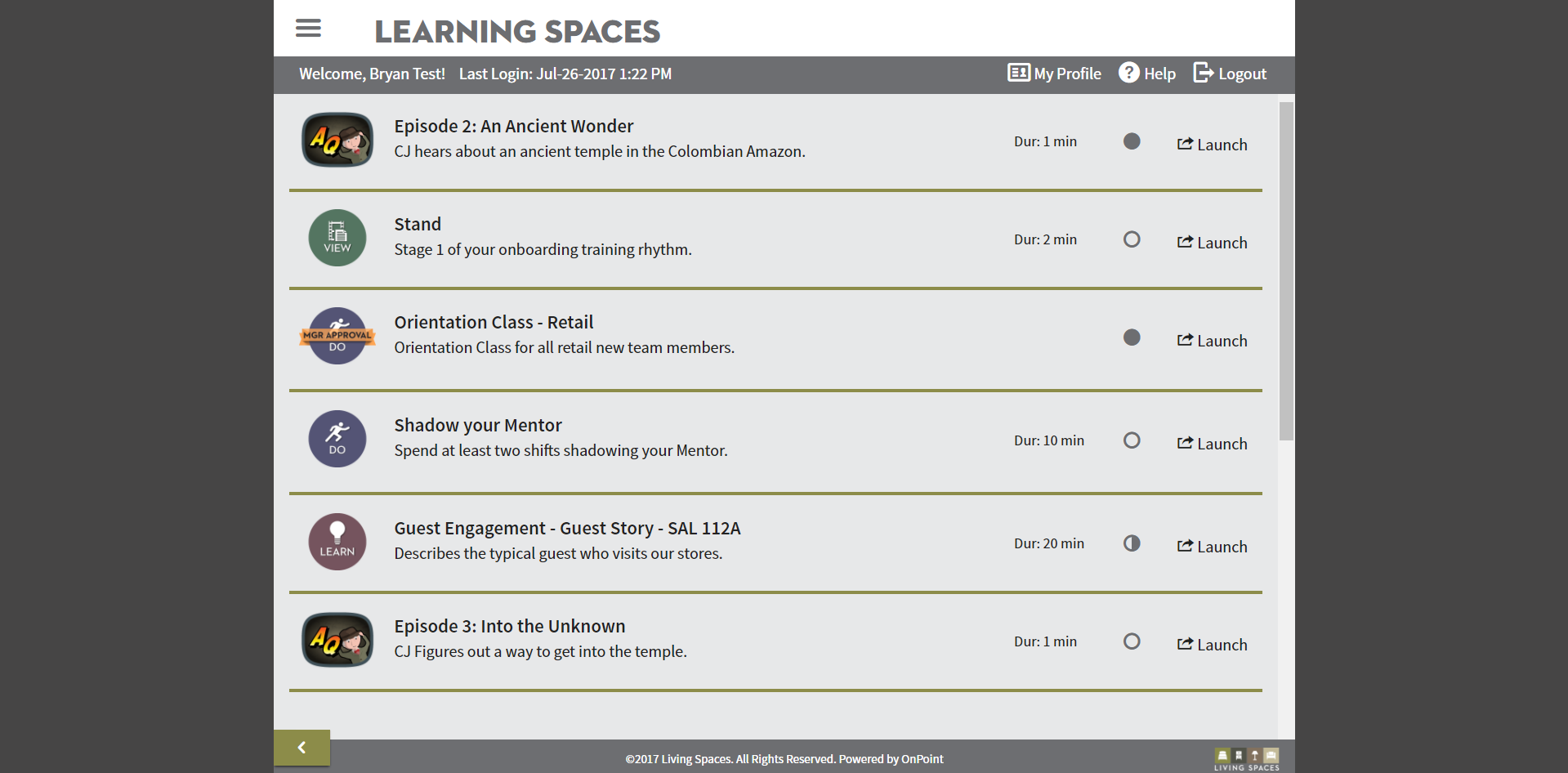 LEARNING SPACES

Welcome, Bryan Test! Last Login: Jul-26-2017 1:22 PM

My Profile Help Logout

AQ
Episode 2: An Ancient Wonder
CJ hears about an ancient temple in the Colombian Amazon.
Dur: 1 min
Launch

VIEW
Stand
Stage 1 of your onboarding training rhythm.
Dur: 2 min
Launch

MGR APPROVAL
DO
Orientation Class - Retail
Orientation Class for all retail new team members.
Launch

DO
Shadow your Mentor
Spend at least two shifts shadowing your Mentor.
Dur: 10 min
Launch

LEARN
Guest Engagement - Guest Story - SAL 112A
Describes the typical guest who visits our stores.
Dur: 20 min
Launch

AQ
Episode 3: Into the Unknown
CJ Figures out a way to get into the temple.
Dur: 1 min
Launch

©2017 Living Spaces. All Rights Reserved. Powered by OnPoint

LIVING SPACES